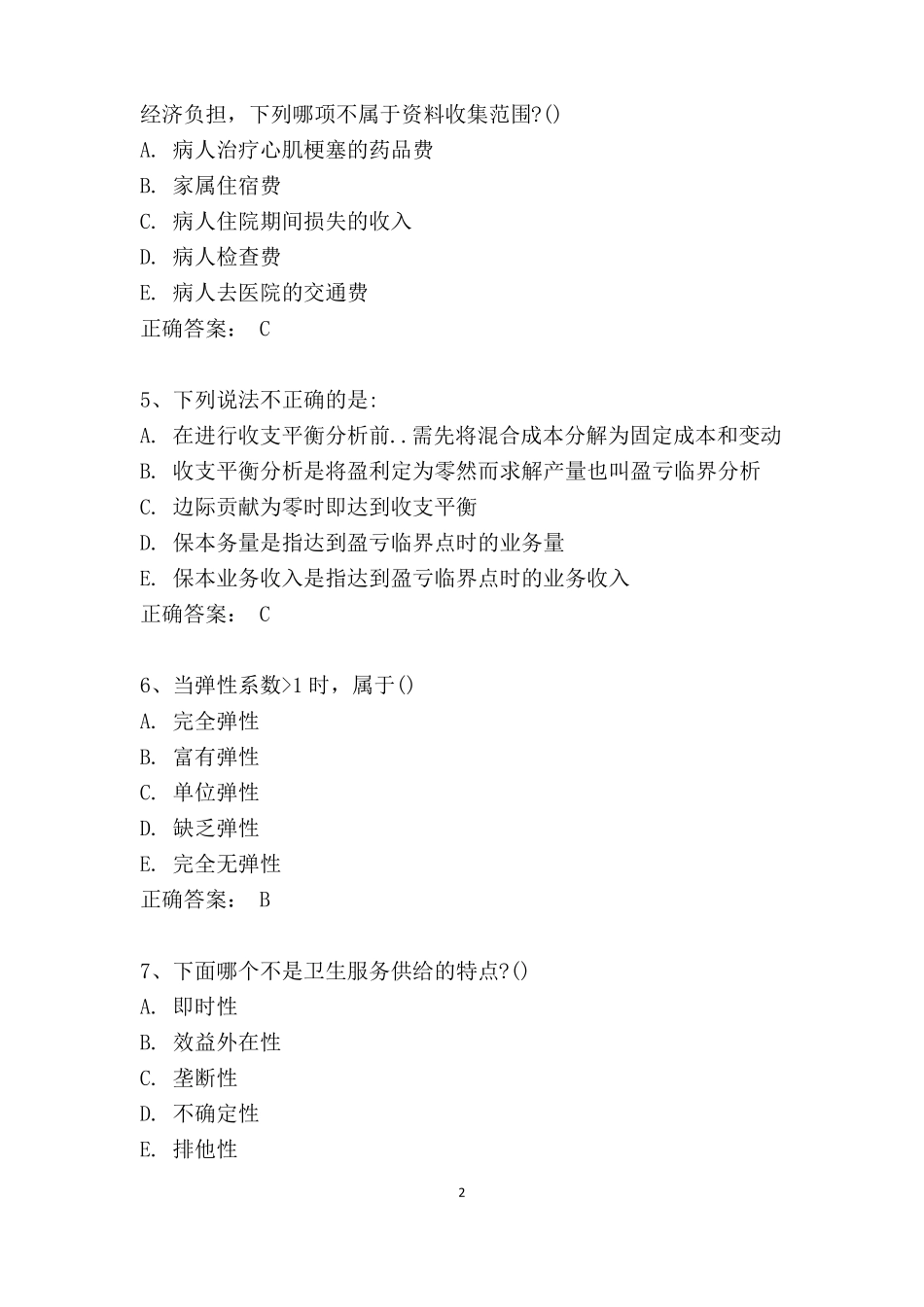 经济负担，下列哪项不属于资料收集范围?()
A. 病人治疗心肌梗塞的药品费
B. 家属住宿费
C. 病人住院期间损失的收入
D. 病人检查费
E. 病人去医院的交通费
正确答案： C

5、下列说法不正确的是:
A. 在进行收支平衡分析前..需先将混合成本分解为固定成本和变动
B. 收支平衡分析是将盈利定为零然而求解产量也叫盈亏临界分析
C. 边际贡献为零时即达到收支平衡
D. 保本务量是指达到盈亏临界点时的业务量
E. 保本业务收入是指达到盈亏临界点时的业务收入
正确答案： C

6、当弹性系数>1 时，属于()
A. 完全弹性
B. 富有弹性
C. 单位弹性
D. 缺乏弹性
E. 完全无弹性
正确答案： B

7、下面哪个不是卫生服务供给的特点?()
A. 即时性
B. 效益外在性
C. 垄断性
D. 不确定性
E. 排他性

2